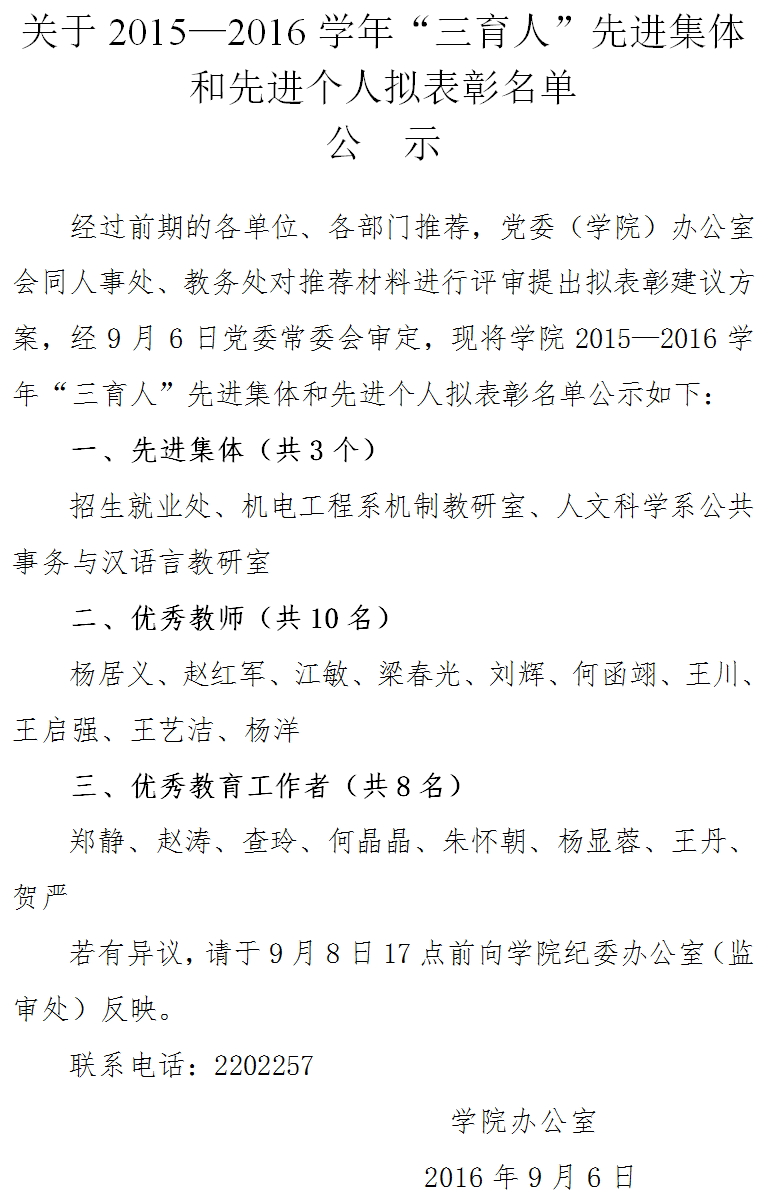 关于 2015—2016 学年“三育人”先进集体和先进个人拟表彰名单
公　示

经过前期的各单位、各部门推荐，党委（学院）办公室会同人事处、教务处对推荐材料进行评审提出拟表彰建议方案，经 9 月 6 日党委常委会审定，现将学院 2015—2016 学年“三育人”先进集体和先进个人拟表彰名单公示如下：

一、先进集体（共 3 个）

招生就业处、机电工程系机制教研室、人文科学系公共事务与汉语言教研室

二、优秀教师（共 10 名）

杨居义、赵红军、江敏、梁春光、刘辉、何函翊、王川、王启强、王艺洁、杨洋

三、优秀教育工作者（共 8 名）

郑静、赵涛、查玲、何晶晶、朱怀朝、杨显蓉、王丹、贺严

若有异议，请于 9 月 8 日 17 点前向学院纪委办公室（监审处）反映。

联系电话：2202257

学院办公室

2016 年 9 月 6 日